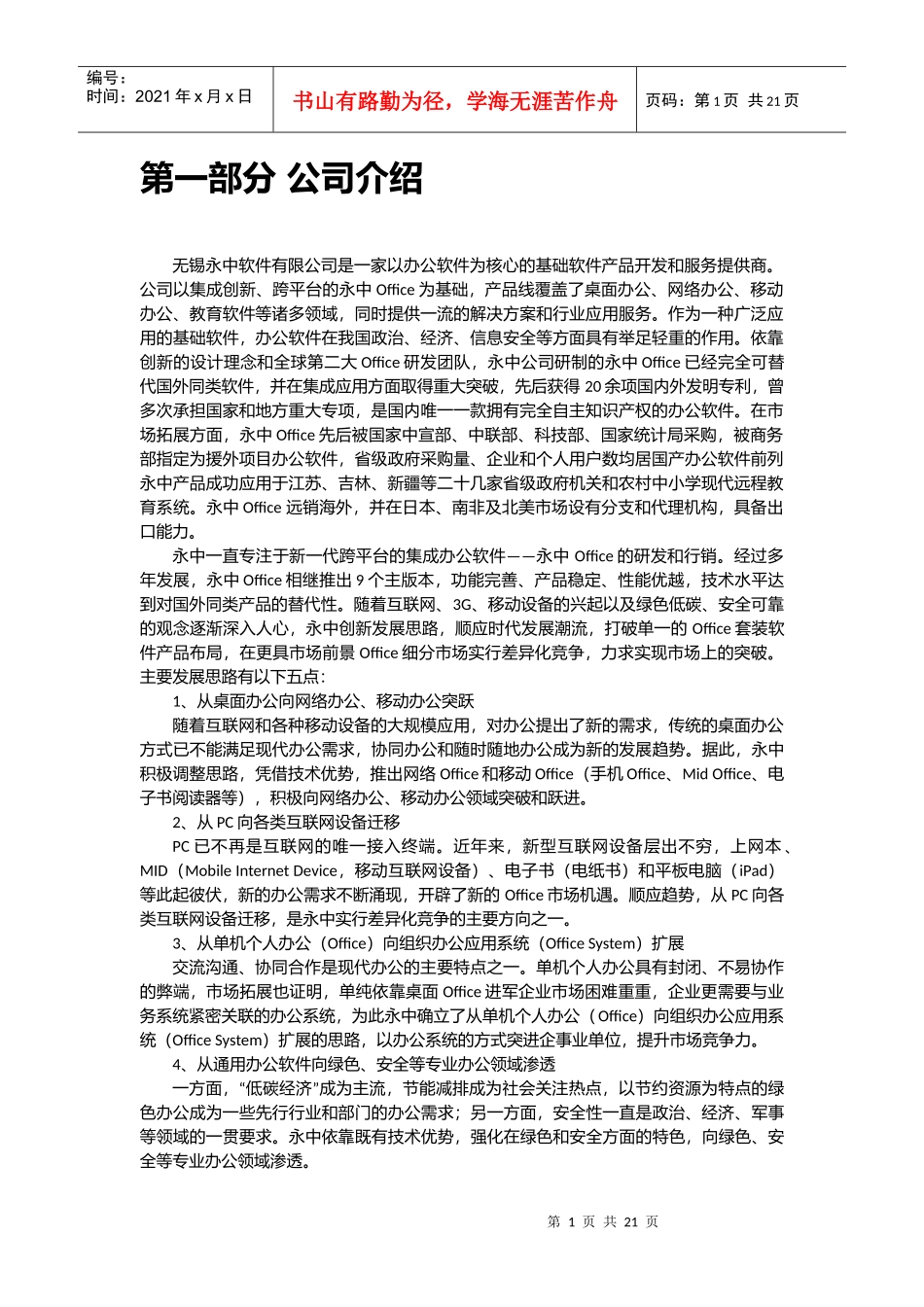 编号：
时间：2021 年 x 月 x 日

书山有路勤为径，学海无涯苦作舟

页码：第 1 页 共 21 页

第一部分 公司介绍

无锡永中软件有限公司是一家以办公软件为核心的基础软件产品开发和服务提供商。公司以集成创新、跨平台的永中 Office 为基础，产品线覆盖了桌面办公、网络办公、移动办公、教育软件等诸多领域，同时提供一流的解决方案和行业应用服务。作为一种广泛应用的基础软件，办公软件在我国政治、经济、信息安全等方面具有举足轻重的作用。依靠创新的设计理念和全球第二大 Office 研发团队，永中公司研制的永中 Office 已经完全可替代国外同类软件，并在集成应用方面取得重大突破，先后获得 20 余项国内外发明专利，曾多次承担国家和地方重大专项，是国内唯一一款拥有完全自主知识产权的办公软件。在市场拓展方面，永中 Office 先后被国家中宣部、中联部、科技部、国家统计局采购，被商务部指定为援外项目办公软件，省级政府采购量、企业和个人用户数均居国产办公软件前列永中产品成功应用于江苏、吉林、新疆等二十几家省级政府机关和农村中小学现代远程教育系统。永中 Office 远销海外，并在日本、南非及北美市场设有分支和代理机构，具备出口能力。

永中一直专注于新一代跨平台的集成办公软件——永中 Office 的研发和行销。经过多年发展，永中 Office 相继推出 9 个主版本，功能完善、产品稳定、性能优越，技术水平达到对国外同类产品的替代性。随着互联网、3G、移动设备的兴起以及绿色低碳、安全可靠的观念逐渐深入人心，永中创新发展思路，顺应时代发展潮流，打破单一的 Office 套装软件产品布局，在更具市场前景 Office 细分市场实行差异化竞争，力求实现市场上的突破。主要发展思路有以下五点：

1、从桌面办公向网络办公、移动办公突跃

随着互联网和各种移动设备的大规模应用，对办公提出了新的需求，传统的桌面办公方式已不能满足现代办公需求，协同办公和随时随地办公成为新的发展趋势。据此，永中积极调整思路，凭借技术优势，推出网络 Office 和移动 Office（手机 Office、Mid Office、电子书阅读器等），积极向网络办公、移动办公领域突破和跃进。

2、从 PC 向各类互联网设备迁移

PC 已不再是互联网的唯一接入终端。近年来，新型互联网设备层出不穷，上网本、MID（Mobile Internet Device，移动互联网设备）、电子书（电纸书）和平板电脑（iPad）等此起彼伏，新的办公需求不断涌现，开辟了新的 Office 市场机遇。顺应趋势，从 PC 向各类互联网设备迁移，是永中实行差异化竞争的主要方向之一。

3、从单机个人办公（Office）向组织办公应用系统（Office System）扩展

交流沟通、协同合作是现代办公的主要特点之一。单机个人办公具有封闭、不易协作的弊端，市场拓展也证明，单纯依靠桌面 Office 进军企业市场困难重重，企业更需要与业务系统紧密关联的办公系统，为此永中确立了从单机个人办公（Office）向组织办公应用系统（Office System）扩展的思路，以办公系统的方式突进企事业单位，提升市场竞争力。

4、从通用办公软件向绿色、安全等专业办公领域渗透

一方面，“低碳经济”成为主流，节能减排成为社会关注热点，以节约资源为特点的绿色办公成为一些先行行业和部门的办公需求；另一方面，安全性一直是政治、经济、军事等领域的一贯要求。永中依靠既有技术优势，强化在绿色和安全方面的特色，向绿色、安全等专业办公领域渗透。

第 1 页 共 21 页